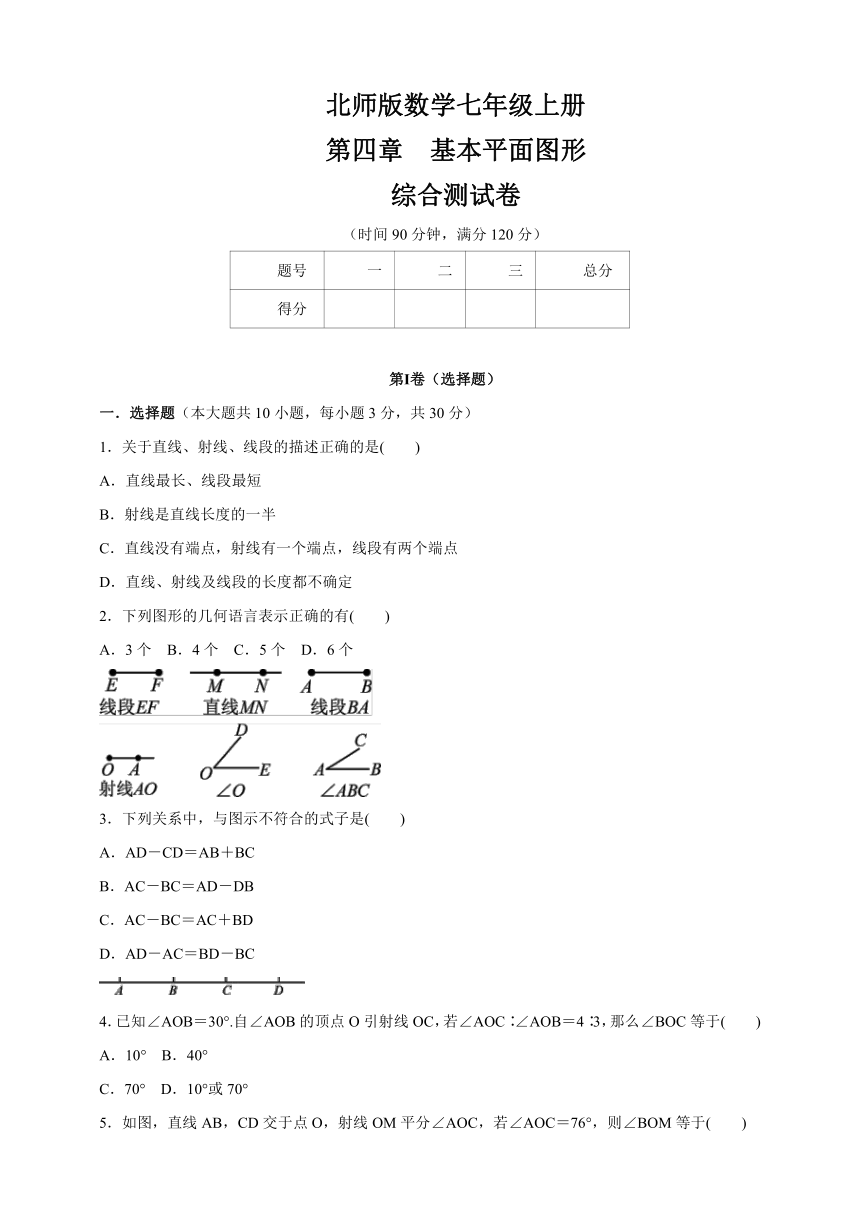 北师版数学七年级上册
第四章　基本平面图形
综合测试卷

（时间 90 分钟，满分 120 分）

| 题号 | 一 | 二 | 三 | 总分 |
|---|---|---|---|---|
| 得分 | | | | |

第Ⅰ卷（选择题）

一．选择题（本大题共 10 小题，每小题 3 分，共 30 分）

1．关于直线、射线、线段的描述正确的是(　　)

A．直线最长、线段最短

B．射线是直线长度的一半

C．直线没有端点，射线有一个端点，线段有两个端点

D．直线、射线及线段的长度都不确定

2．下列图形的几何语言表示正确的有(　　)

A．3 个　B．4 个　C．5 个　D．6 个

E　F
线段EF
M　N
直线MN
A　B
线段BA
O　A
射线AO
D
O　E
∠O
C
A　B
∠ABC

3．下列关系中，与图示不符合的式子是(　　)

A．AD－CD＝AB＋BC

B．AC－BC＝AD－DB

C．AC－BC＝AC＋BD

D．AD－AC＝BD－BC

A　B　C　D

4. 已知∠AOB＝30°.自∠AOB 的顶点 O 引射线 OC，若∠AOC∶∠AOB＝4∶3，那么∠BOC 等于(　　)

A．10°　B．40°

C．70°　D．10°或 70°

5．如图，直线 AB，CD 交于点 O，射线 OM 平分∠AOC，若∠AOC＝76°，则∠BOM 等于(　　)